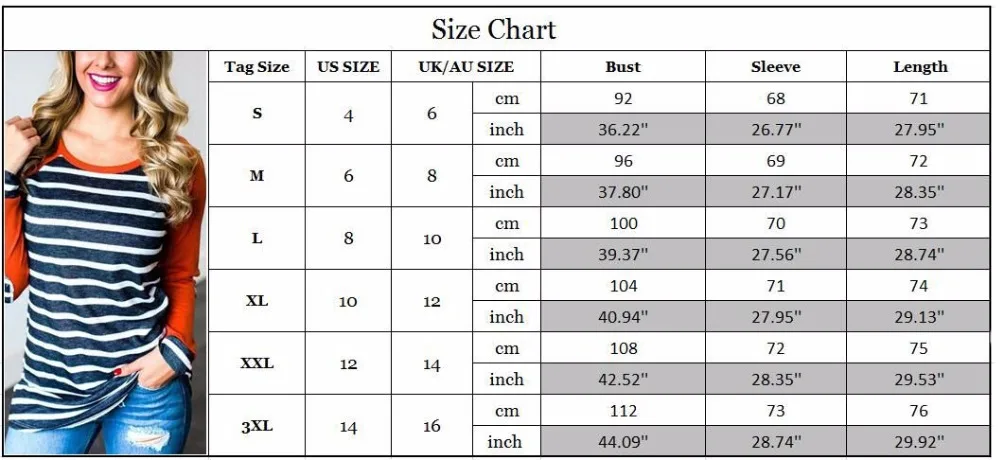 Size Chart

| Tag Size | US SIZE | UK/AU SIZE | | Bust | Sleeve | Length |
|---|---|---|---|---|---|---|
| S | 4 | 6 | cm | 92 | 68 | 71 |
| | | | inch | 36.22" | 26.77" | 27.95" |
| M | 6 | 8 | cm | 96 | 69 | 72 |
| | | | inch | 37.80" | 27.17" | 28.35" |
| L | 8 | 10 | cm | 100 | 70 | 73 |
| | | | inch | 39.37" | 27.56" | 28.74" |
| XL | 10 | 12 | cm | 104 | 71 | 74 |
| | | | inch | 40.94" | 27.95" | 29.13" |
| XXL | 12 | 14 | cm | 108 | 72 | 75 |
| | | | inch | 42.52" | 28.35" | 29.53" |
| 3XL | 14 | 16 | cm | 112 | 73 | 76 |
| | | | inch | 44.09" | 28.74" | 29.92" |